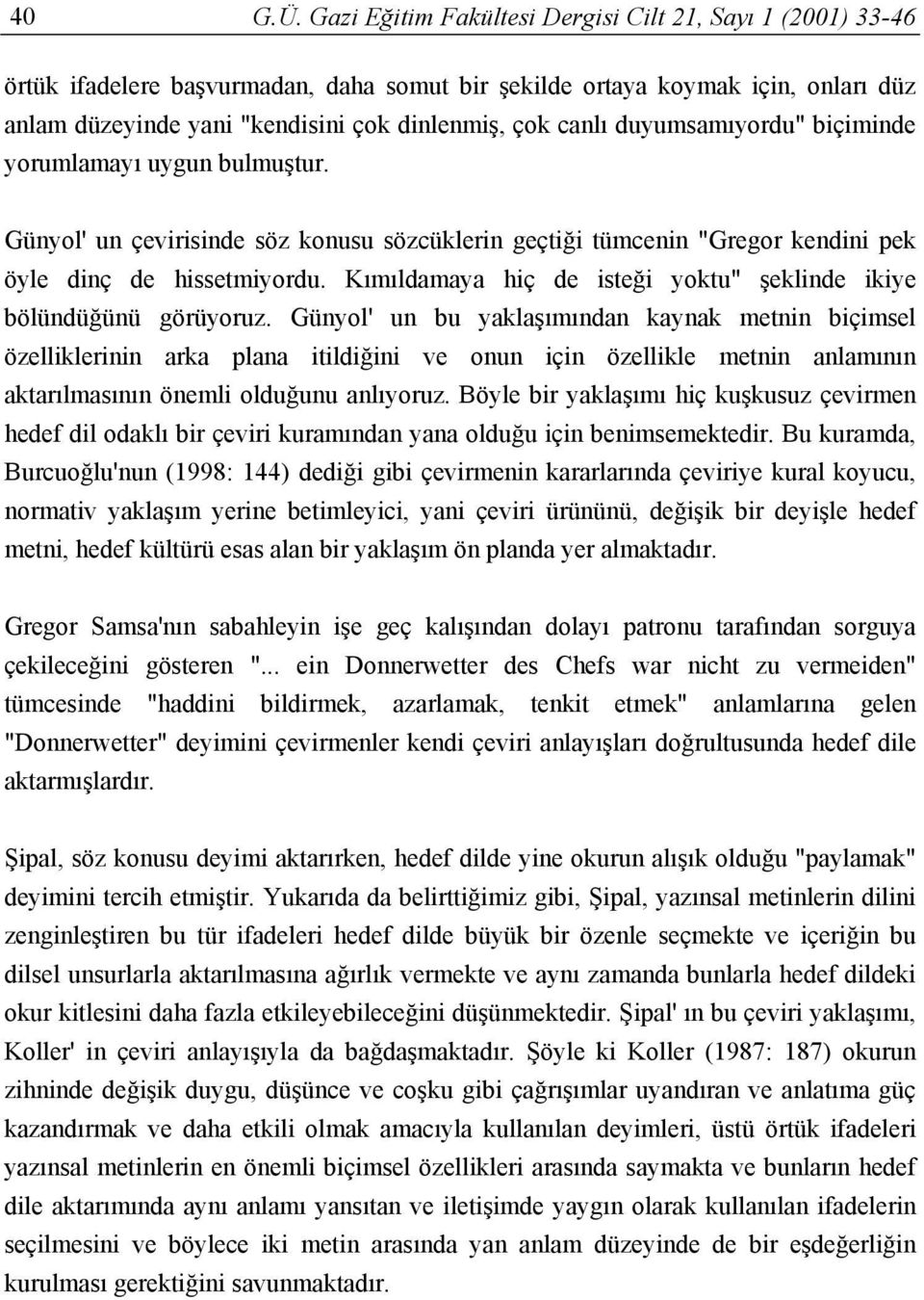 40 G.Ü. Gazi Eğitim Fakültesi Dergisi Cilt 21, Sayı 1 (2001) 33-46

örtük ifadelere başvurmadan, daha somut bir şekilde ortaya koymak için, onları düz anlam düzeyinde yani "kendisini çok dinlenmiş, çok canlı duyumsamıyordu" biçiminde yorumlamayı uygun bulmuştur.

Günyol' un çevirisinde söz konusu sözcüklerin geçtiği tümcenin "Gregor kendini pek öyle dinç de hissetmiyordu. Kımıldamaya hiç de isteği yoktu" şeklinde ikiye bölündüğünü görüyoruz. Günyol' un bu yaklaşımından kaynak metnin biçimsel özelliklerinin arka plana itildiğini ve onun için özellikle metnin anlamının aktarılmasının önemli olduğunu anlıyoruz. Böyle bir yaklaşımı hiç kuşkusuz çevirmen hedef dil odaklı bir çeviri kuramından yana olduğu için benimsemektedir. Bu kuramda, Burcuoğlu'nun (1998: 144) dediği gibi çevirmenin kararlarında çeviriye kural koyucu, normativ yaklaşım yerine betimleyici, yani çeviri ürününü, değişik bir deyişle hedef metni, hedef kültürü esas alan bir yaklaşım ön planda yer almaktadır.

Gregor Samsa'nın sabahleyin işe geç kalışından dolayı patronu tarafından sorguya çekileceğini gösteren "... ein Donnerwetter des Chefs war nicht zu vermeiden" tümcesinde "haddini bildirmek, azarlamak, tenkit etmek" anlamlarına gelen "Donnerwetter" deyimini çevirmenler kendi çeviri anlayışları doğrultusunda hedef dile aktarmışlardır.

Şipal, söz konusu deyimi aktarırken, hedef dilde yine okurun alışık olduğu "paylamak" deyimini tercih etmiştir. Yukarıda da belirttiğimiz gibi, Şipal, yazınsal metinlerin dilini zenginleştiren bu tür ifadeleri hedef dilde büyük bir özenle seçmekte ve içeriğin bu dilsel unsurlarla aktarılmasına ağırlık vermekte ve aynı zamanda bunlarla hedef dildeki okur kitlesini daha fazla etkileyebileceğini düşünmektedir. Şipal' ın bu çeviri yaklaşımı, Koller' in çeviri anlayışıyla da bağdaşmaktadır. Şöyle ki Koller (1987: 187) okurun zihninde değişik duygu, düşünce ve coşku gibi çağrışımlar uyandıran ve anlatıma güç kazandırmak ve daha etkili olmak amacıyla kullanılan deyimleri, üstü örtük ifadeleri yazınsal metinlerin en önemli biçimsel özellikleri arasında saymakta ve bunların hedef dile aktarımında aynı anlamı yansıtan ve iletişimde yaygın olarak kullanılan ifadelerin seçilmesini ve böylece iki metin arasında yan anlam düzeyinde de bir eşdeğerliğin kurulması gerektiğini savunmaktadır.